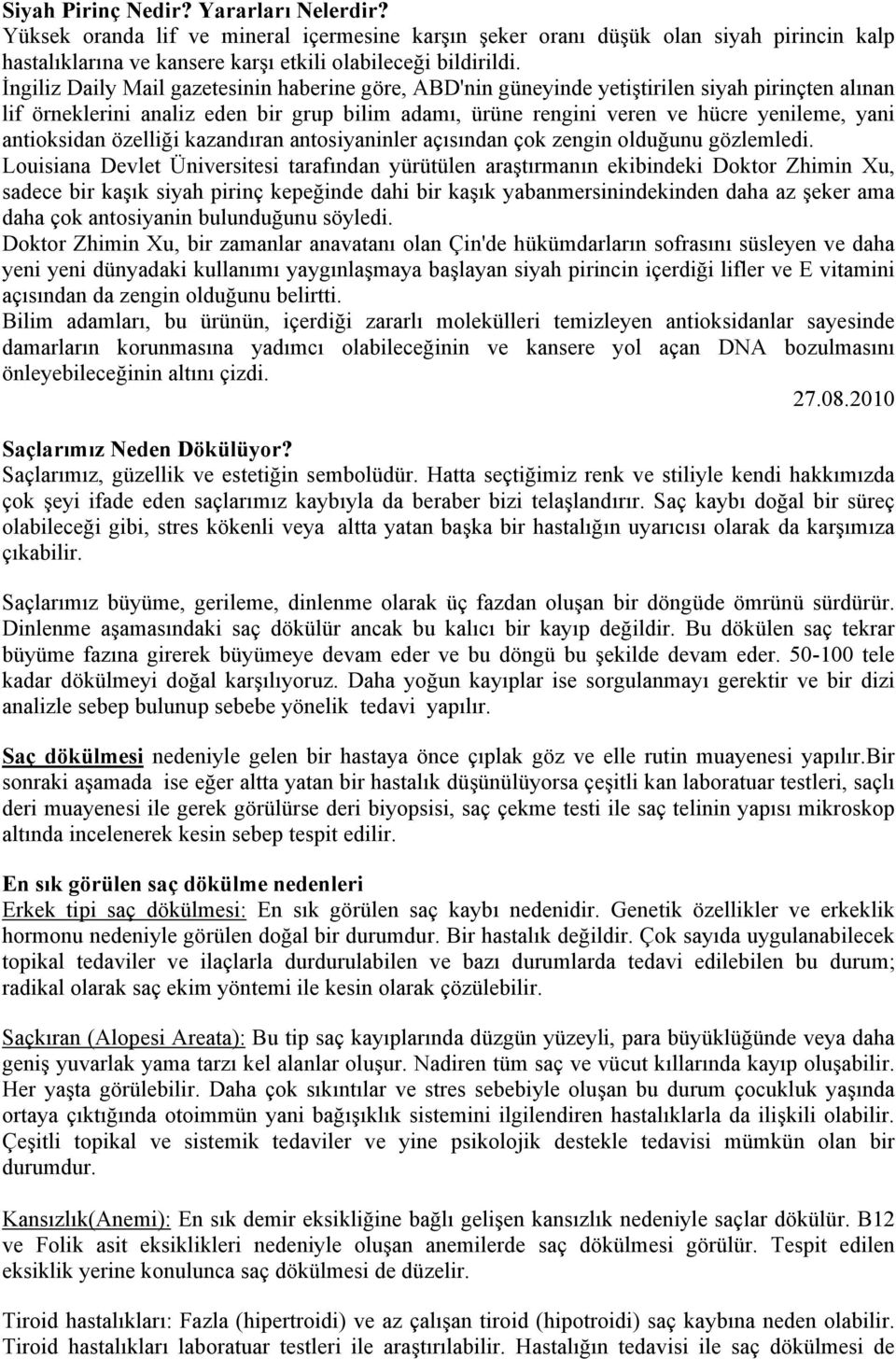 Siyah Pirinç Nedir? Yararları Nelerdir?
Yüksek oranda lif ve mineral içermesine karşın şeker oranı düşük olan siyah pirincin kalp hastalıklarına ve kansere karşı etkili olabileceği bildirildi.
İngiliz Daily Mail gazetesinin haberine göre, ABD'nin güneyinde yetiştirilen siyah pirinçten alınan lif örneklerini analiz eden bir grup bilim adamı, ürüne rengini veren ve hücre yenileme, yani antioksidan özelliği kazandıran antosiyaninler açısından çok zengin olduğunu gözlemledi.
Louisiana Devlet Üniversitesi tarafından yürütülen araştırmanın ekibindeki Doktor Zhimin Xu, sadece bir kaşık siyah pirinç kepeğinde dahi bir kaşık yabanmersinindekinden daha az şeker ama daha çok antosiyanin bulunduğunu söyledi.
Doktor Zhimin Xu, bir zamanlar anavatanı olan Çin'de hükümdarların sofrasını süsleyen ve daha yeni yeni dünyadaki kullanımı yaygınlaşmaya başlayan siyah pirincin içerdiği lifler ve E vitamini açısından da zengin olduğunu belirtti.
Bilim adamları, bu ürünün, içerdiği zararlı molekülleri temizleyen antioksidanlar sayesinde damarların korunmasına yadımcı olabileceğinin ve kansere yol açan DNA bozulmasını önleyebileceğinin altını çizdi.
27.08.2010

Saçlarımız Neden Dökülüyor?
Saçlarımız, güzellik ve estetiğin sembolüdür. Hatta seçtiğimiz renk ve stiliyle kendi hakkımızda çok şeyi ifade eden saçlarımız kaybıyla da beraber bizi telaşlandırır. Saç kaybı doğal bir süreç olabileceği gibi, stres kökenli veya altta yatan başka bir hastalığın uyarıcısı olarak da karşımıza çıkabilir.

Saçlarımız büyüme, gerileme, dinlenme olarak üç fazdan oluşan bir döngüde ömrünü sürdürür. Dinlenme aşamasındaki saç dökülür ancak bu kalıcı bir kayıp değildir. Bu dökülen saç tekrar büyüme fazına girerek büyümeye devam eder ve bu döngü bu şekilde devam eder. 50-100 tele kadar dökülmeyi doğal karşılıyoruz. Daha yoğun kayıplar ise sorgulanmayı gerektir ve bir dizi analizle sebep bulunup sebebe yönelik tedavi yapılır.

Saç dökülmesi nedeniyle gelen bir hastaya önce çıplak göz ve elle rutin muayenesi yapılır.Bir sonraki aşamada ise eğer altta yatan bir hastalık düşünülüyorsa çeşitli kan laboratuar testleri, saçlı deri muayenesi ile gerek görülürse deri biyopsisi, saç çekme testi ile saç telinin yapısı mikroskop altında incelenerek kesin sebep tespit edilir.

En sık görülen saç dökülme nedenleri
Erkek tipi saç dökülmesi: En sık görülen saç kaybı nedenidir. Genetik özellikler ve erkeklik hormonu nedeniyle görülen doğal bir durumdur. Bir hastalık değildir. Çok sayıda uygulanabilecek topikal tedaviler ve ilaçlarla durdurulabilen ve bazı durumlarda tedavi edilebilen bu durum; radikal olarak saç ekim yöntemi ile kesin olarak çözülebilir.

Saçkıran (Alopesi Areata): Bu tip saç kayıplarında düzgün yüzeyli, para büyüklüğünde veya daha geniş yuvarlak yama tarzı kel alanlar oluşur. Nadiren tüm saç ve vücut kıllarında kayıp oluşabilir. Her yaşta görülebilir. Daha çok sıkıntılar ve stres sebebiyle oluşan bu durum çocukluk yaşında ortaya çıktığında otoimmün yani bağışıklık sistemini ilgilendiren hastalıklarla da ilişkili olabilir. Çeşitli topikal ve sistemik tedaviler ve yine psikolojik destekle tedavisi mümkün olan bir durumdur.

Kansızlık(Anemi): En sık demir eksikliğine bağlı gelişen kansızlık nedeniyle saçlar dökülür. B12 ve Folik asit eksiklikleri nedeniyle oluşan anemilerde saç dökülmesi görülür. Tespit edilen eksiklik yerine konulunca saç dökülmesi de düzelir.

Tiroid hastalıkları: Fazla (hipertroidi) ve az çalışan tiroid (hipotroidi) saç kaybına neden olabilir. Tiroid hastalıkları laboratuar testleri ile araştırılabilir. Hastalığın tedavisi ile saç dökülmesi de